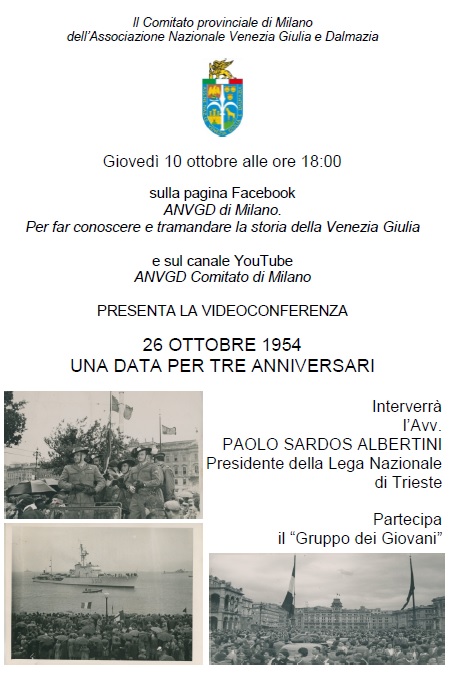 Il Comitato provinciale di Milano
dell'Associazione Nazionale Venezia Giulia e Dalmazia

Giovedì 10 ottobre alle ore 18:00

sulla pagina Facebook
ANVGD di Milano.
Per far conoscere e tramandare la storia della Venezia Giulia

e sul canale YouTube
ANVGD Comitato di Milano

PRESENTA LA VIDEOCONFERENZA

26 OTTOBRE 1954
UNA DATA PER TRE ANNIVERSARI

Interverrà
l'Avv.
PAOLO SARDOS ALBERTINI
Presidente della Lega Nazionale
di Trieste

Partecipa
il "Gruppo dei Giovani"